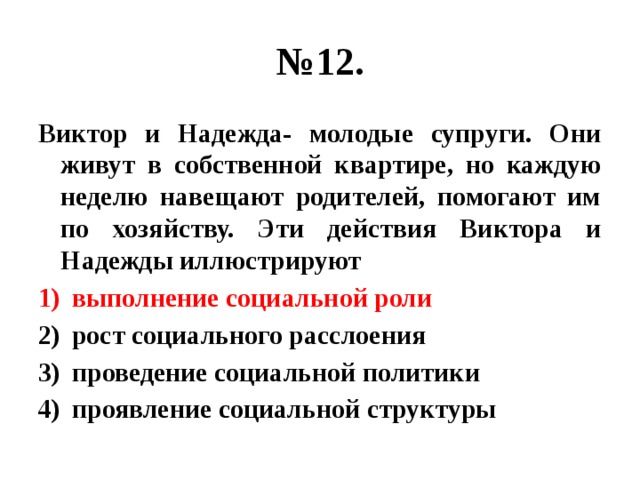 №12.

Виктор и Надежда- молодые супруги. Они живут в собственной квартире, но каждую неделю навещают родителей, помогают им по хозяйству. Эти действия Виктора и Надежды иллюстрируют

1) выполнение социальной роли
2) рост социального расслоения
3) проведение социальной политики
4) проявление социальной структуры